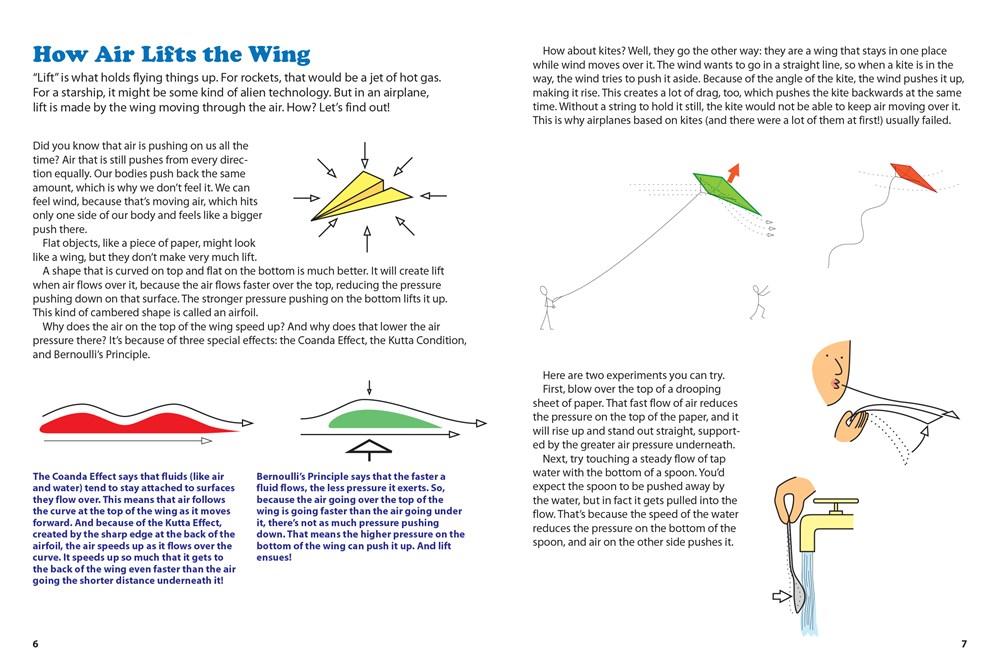 How Air Lifts the Wing

"Lift" is what holds flying things up. For rockets, that would be a jet of hot gas. For a starship, it might be some kind of alien technology. But in an airplane, lift is made by the wing moving through the air. How? Let's find out!

Did you know that air is pushing on us all the time? Air that is still pushes from every direction equally. Our bodies push back the same amount, which is why we don't feel it. We can feel wind, because that's moving air, which hits only one side of our body and feels like a bigger push there.

Flat objects, like a piece of paper, might look like a wing, but they don't make very much lift.

A shape that is curved on top and flat on the bottom is much better. It will create lift when air flows over it, because the air flows faster over the top, reducing the pressure pushing down on that surface. The stronger pressure pushing on the bottom lifts it up. This kind of cambered shape is called an airfoil.

Why does the air on the top of the wing speed up? And why does that lower the air pressure there? It's because of three special effects: the Coanda Effect, the Kutta Condition, and Bernoulli's Principle.

The Coanda Effect says that fluids (like air and water) tend to stay attached to surfaces they flow over. This means that air follows the curve at the top of the wing as it moves forward. And because of the Kutta Effect, created by the sharp edge at the back of the airfoil, the air speeds up as it flows over the curve. It speeds up so much that it gets to the back of the wing even faster than the air going the shorter distance underneath it!

Bernoulli's Principle says that the faster a fluid flows, the less pressure it exerts. So, because the air going over the top of the wing is going faster than the air going under it, there's not as much pressure pushing down. That means the higher pressure on the bottom of the wing can push it up. And lift ensues!

6

How about kites? Well, they go the other way: they are a wing that stays in one place while wind moves over it. The wind wants to go in a straight line, so when a kite is in the way, the wind tries to push it aside. Because of the angle of the kite, the wind pushes it up, making it rise. This creates a lot of drag, too, which pushes the kite backwards at the same time. Without a string to hold it still, the kite would not be able to keep air moving over it. This is why airplanes based on kites (and there were a lot of them at first!) usually failed.

Here are two experiments you can try.

First, blow over the top of a drooping sheet of paper. That fast flow of air reduces the pressure on the top of the paper, and it will rise up and stand out straight, supported by the greater air pressure underneath.

Next, try touching a steady flow of tap water with the bottom of a spoon. You'd expect the spoon to be pushed away by the water, but in fact it gets pulled into the flow. That's because the speed of the water reduces the pressure on the bottom of the spoon, and air on the other side pushes it.

7